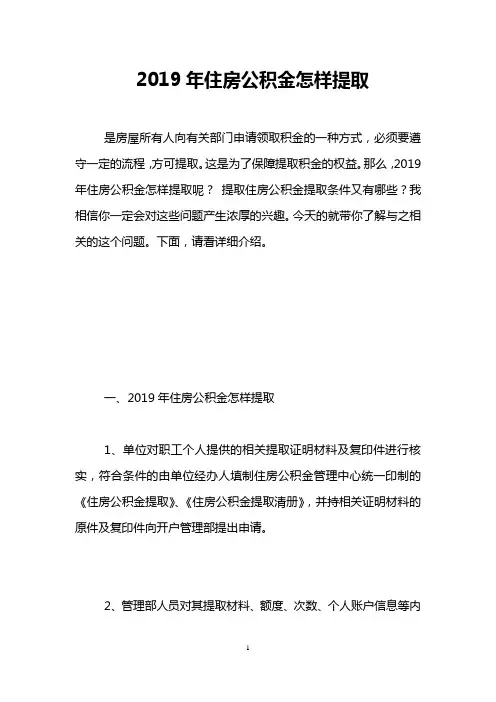 2019 年住房公积金怎样提取

是房屋所有人向有关部门申请领取积金的一种方式，必须要遵守一定的流程，方可提取。这是为了保障提取积金的权益。那么，2019 年住房公积金怎样提取呢？ 提取住房公积金提取条件又有哪些？我相信你一定会对这些问题产生浓厚的兴趣。今天的就带你了解与之相关的这个问题。下面，请看详细介绍。

一、2019 年住房公积金怎样提取

1、单位对职工个人提供的相关提取证明材料及复印件进行核实，符合条件的由单位经办人填制住房公积金管理中心统一印制的《住房公积金提取》、《住房公积金提取清册》，并持相关证明材料的原件及复印件向开户管理部提出申请。

2、管理部人员对其提取材料、额度、次数、个人账户信息等内

1